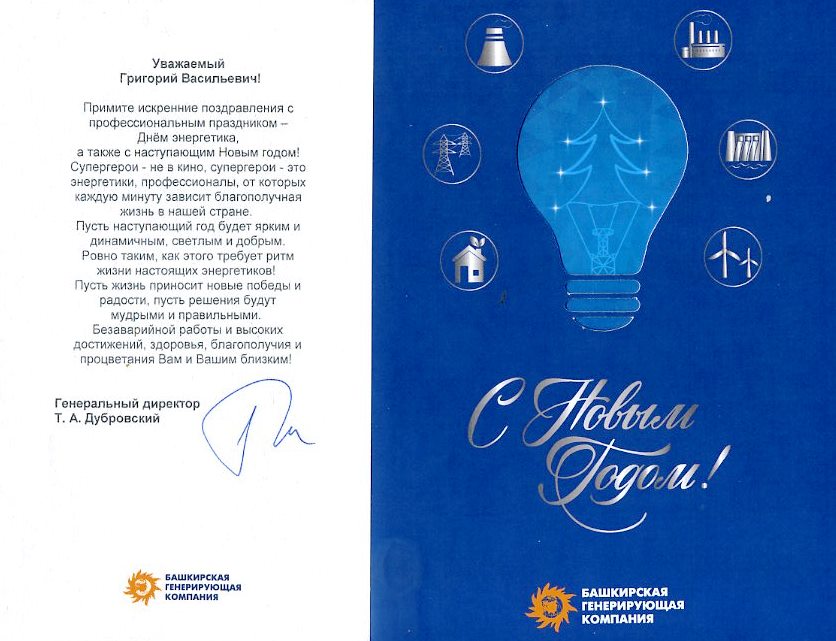 Уважаемый
Григорий Васильевич!

Примите искренние поздравления с профессиональным праздником – Днём энергетика, а также с наступающим Новым годом!
Супергерои - не в кино, супергерои - это энергетики, профессионалы, от которых каждую минуту зависит благополучная жизнь в нашей стране.
Пусть наступающий год будет ярким и динамичным, светлым и добрым.
Ровно таким, как этого требует ритм жизни настоящих энергетиков!
Пусть жизнь приносит новые победы и радости, пусть решения будут мудрыми и правильными.
Безаварийной работы и высоких достижений, здоровья, благополучия и процветания Вам и Вашим близким!

Генеральный директор
Т. А. Дубровский

БАШКИРСКАЯ
ГЕНЕРИРУЮЩАЯ
КОМПАНИЯ

С Новым Годом!

БАШКИРСКАЯ
ГЕНЕРИРУЮЩАЯ
КОМПАНИЯ